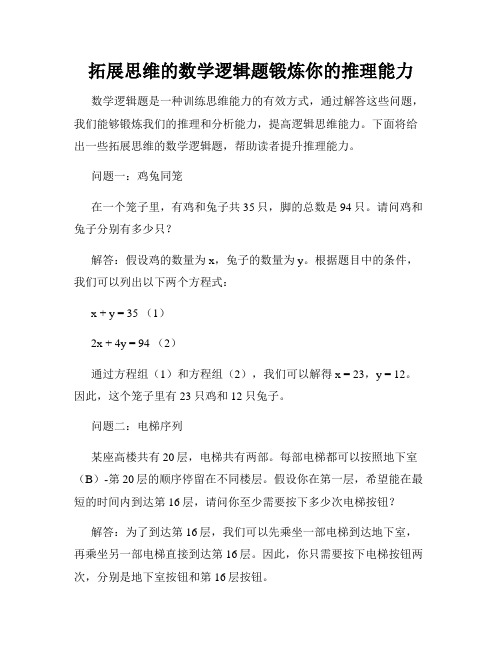 拓展思维的数学逻辑题锻炼你的推理能力

数学逻辑题是一种训练思维能力的有效方式，通过解答这些问题，我们能够锻炼我们的推理和分析能力，提高逻辑思维能力。下面将给出一些拓展思维的数学逻辑题，帮助读者提升推理能力。

问题一：鸡兔同笼

在一个笼子里，有鸡和兔子共 35 只，脚的总数是 94 只。请问鸡和兔子分别有多少只？

解答：假设鸡的数量为 x，兔子的数量为 y。根据题目中的条件，我们可以列出以下两个方程式：

$x + y = 35$ （1）

$2x + 4y = 94$ （2）

通过方程组（1）和方程组（2），我们可以解得 $x = 23$，$y = 12$。因此，这个笼子里有 23 只鸡和 12 只兔子。

问题二：电梯序列

某座高楼共有 20 层，电梯共有两部。每部电梯都可以按照地下室（B）-第 20 层的顺序停留在不同楼层。假设你在第一层，希望能在最短的时间内到达第 16 层，请问你至少需要按下多少次电梯按钮？

解答：为了到达第 16 层，我们可以先乘坐一部电梯到达地下室，再乘坐另一部电梯直接到达第 16 层。因此，你只需要按下电梯按钮两次，分别是地下室按钮和第 16 层按钮。